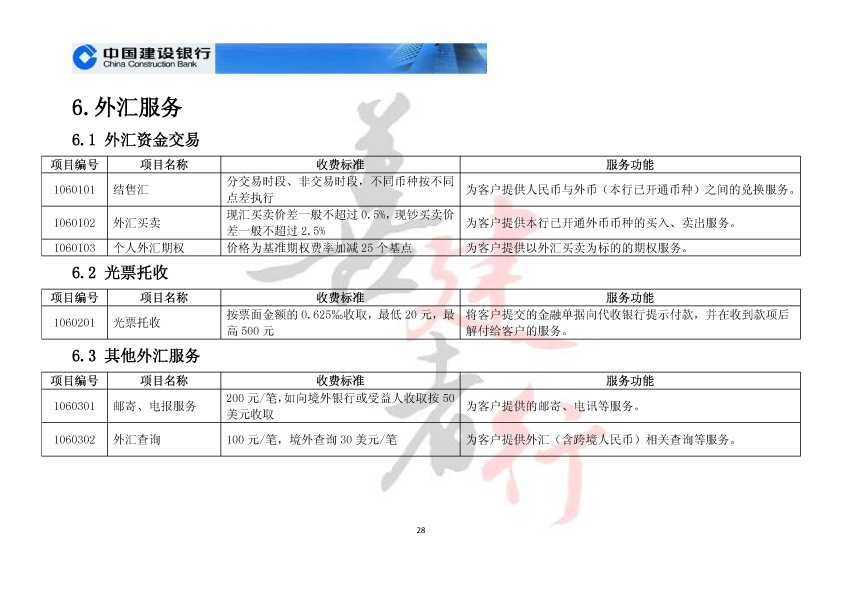 中国建设银行
China Construction Bank

6. 外汇服务

6.1 外汇资金交易

| 项目编号 | 项目名称 | 收费标准 | 服务功能 |
|---|---|---|---|
| 1060101 | 结售汇 | 分交易时段、非交易时段，不同币种按不同点差执行 | 为客户提供人民币与外币（本行已开通币种）之间的兑换服务。 |
| 1060102 | 外汇买卖 | 现汇买卖价差一般不超过 0.5%，现钞买卖价差一般不超过 2.5% | 为客户提供本行已开通外币币种的买入、卖出服务。 |
| 1060103 | 个人外汇期权 | 价格为基准期权费率加减 25 个基点 | 为客户提供以外汇买卖为标的的期权服务。 |

6.2 光票托收

| 项目编号 | 项目名称 | 收费标准 | 服务功能 |
|---|---|---|---|
| 1060201 | 光票托收 | 按票面金额的 0.625‰收取，最低 20 元，最高 500 元 | 将客户提交的金融单据向代收银行提示付款，并在收到款项后解付给客户的服务。 |

6.3 其他外汇服务

| 项目编号 | 项目名称 | 收费标准 | 服务功能 |
|---|---|---|---|
| 1060301 | 邮寄、电报服务 | 200 元/笔，如向境外银行或受益人收取按 50 美元收取 | 为客户提供的邮寄、电讯等服务。 |
| 1060302 | 外汇查询 | 100 元/笔，境外查询 30 美元/笔 | 为客户提供外汇（含跨境人民币）相关查询等服务。 |

28